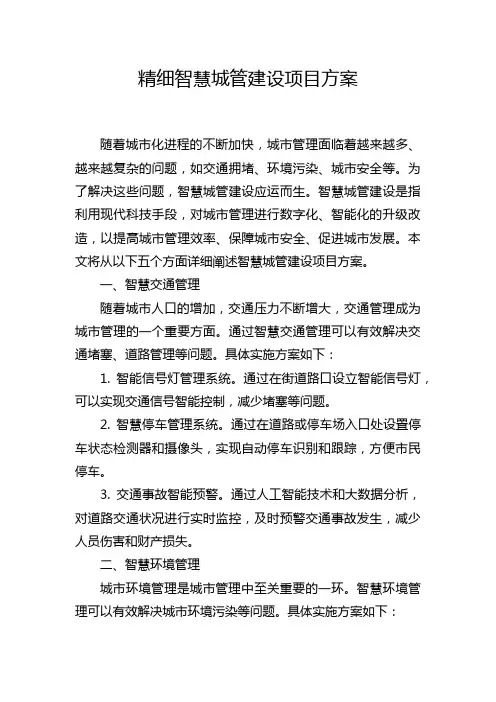 精细智慧城管建设项目方案

随着城市化进程的不断加快，城市管理面临着越来越多、越来越复杂的问题，如交通拥堵、环境污染、城市安全等。为了解决这些问题，智慧城管建设应运而生。智慧城管建设是指利用现代科技手段，对城市管理进行数字化、智能化的升级改造，以提高城市管理效率、保障城市安全、促进城市发展。本文将从以下五个方面详细阐述智慧城管建设项目方案。

一、智慧交通管理

随着城市人口的增加，交通压力不断增大，交通管理成为城市管理的一个重要方面。通过智慧交通管理可以有效解决交通堵塞、道路管理等问题。具体实施方案如下：

1. 智能信号灯管理系统。通过在街道路口设立智能信号灯，可以实现交通信号智能控制，减少堵塞等问题。

2. 智慧停车管理系统。通过在道路或停车场入口处设置停车状态检测器和摄像头，实现自动停车识别和跟踪，方便市民停车。

3. 交通事故智能预警。通过人工智能技术和大数据分析，对道路交通状况进行实时监控，及时预警交通事故发生，减少人员伤害和财产损失。

二、智慧环境管理

城市环境管理是城市管理中至关重要的一环。智慧环境管理可以有效解决城市环境污染等问题。具体实施方案如下：